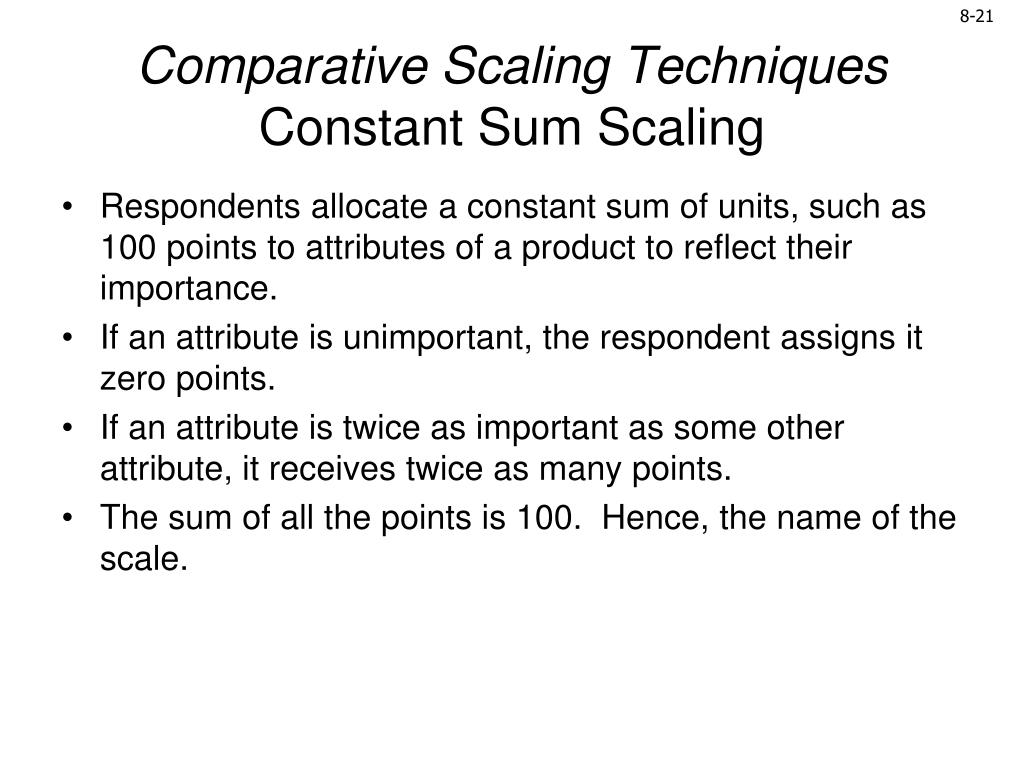 8-21

Comparative Scaling Techniques
Constant Sum Scaling

• Respondents allocate a constant sum of units, such as 100 points to attributes of a product to reflect their importance.
• If an attribute is unimportant, the respondent assigns it zero points.
• If an attribute is twice as important as some other attribute, it receives twice as many points.
• The sum of all the points is 100. Hence, the name of the scale.